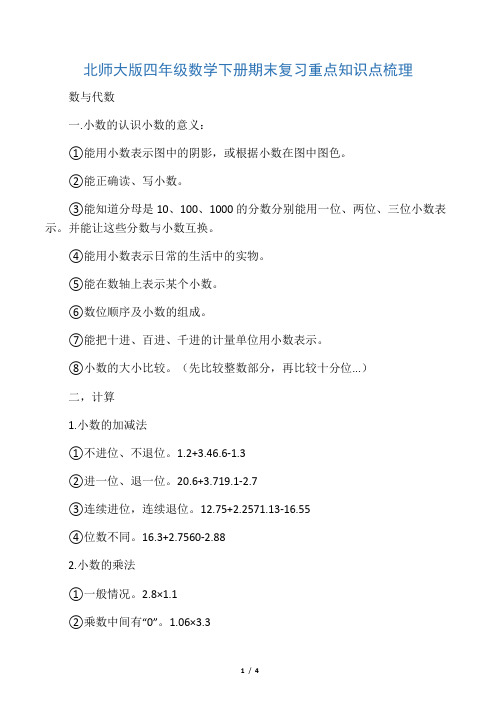 北师大版四年级数学下册期末复习重点知识点梳理

数与代数

一.小数的认识小数的意义：

①能用小数表示图中的阴影，或根据小数在图中图色。

②能正确读、写小数。

③能知道分母是 10、100、1000 的分数分别能用一位、两位、三位小数表示。并能让这些分数与小数互换。

④能用小数表示日常的生活中的实物。

⑤能在数轴上表示某个小数。

⑥数位顺序及小数的组成。

⑦能把十进、百进、千进的计量单位用小数表示。

⑧小数的大小比较。（先比较整数部分，再比较十分位...）

二，计算

1.小数的加减法

①不进位、不退位。1.2+3.46.6-1.3

②进一位、退一位。20.6+3.719.1-2.7

③连续进位，连续退位。12.75+2.2571.13-16.55

④位数不同。16.3+2.7560-2.88

2.小数的乘法

①一般情况。2.8×1.1

②乘数中间有“0”。1.06×3.3

1 / 4